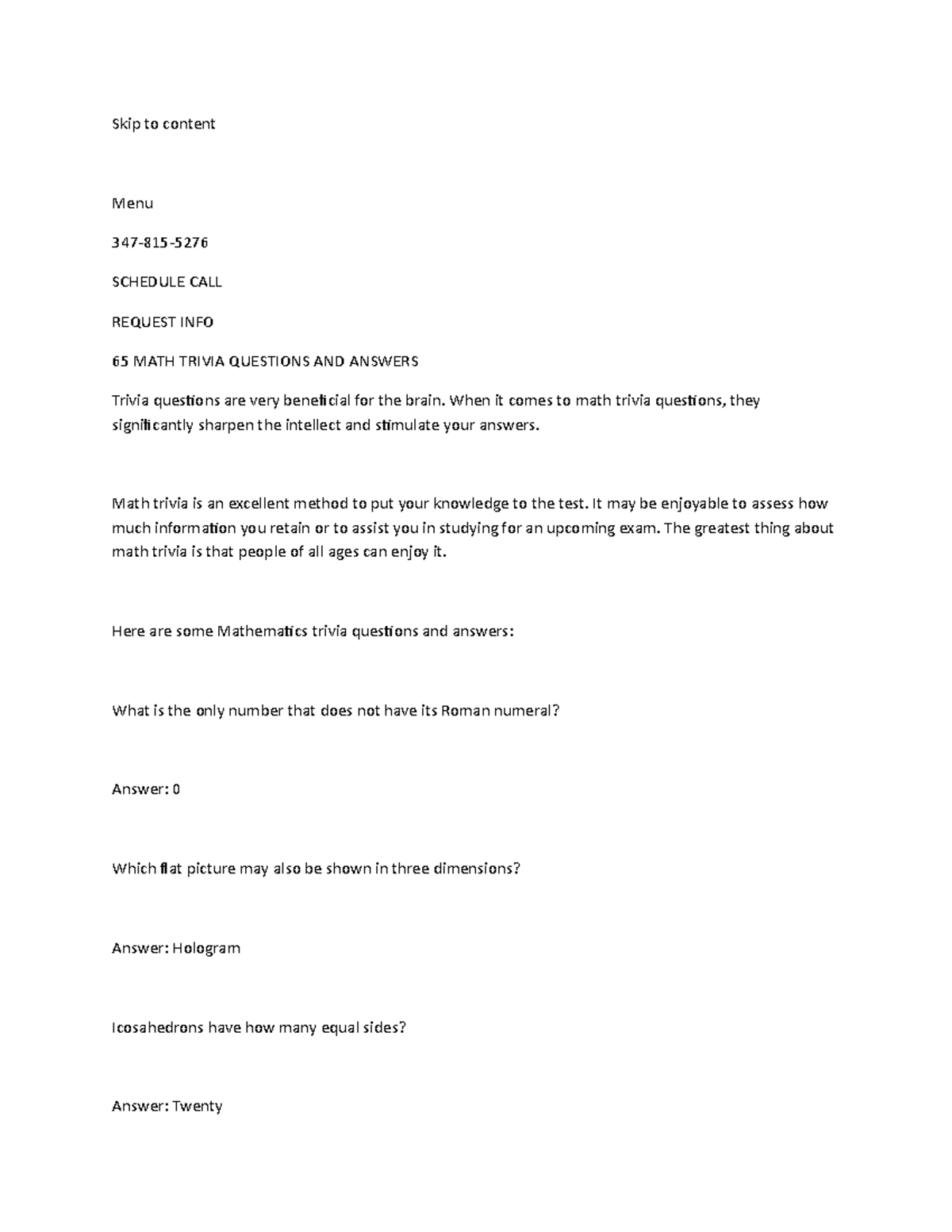 Skip to content

Menu

347-815-5276

SCHEDULE CALL

REQUEST INFO

65 MATH TRIVIA QUESTIONS AND ANSWERS

Trivia questions are very beneficial for the brain. When it comes to math trivia questions, they significantly sharpen the intellect and stimulate your answers.

Math trivia is an excellent method to put your knowledge to the test. It may be enjoyable to assess how much information you retain or to assist you in studying for an upcoming exam. The greatest thing about math trivia is that people of all ages can enjoy it.

Here are some Mathematics trivia questions and answers:

What is the only number that does not have its Roman numeral?

Answer: 0

Which flat picture may also be shown in three dimensions?

Answer: Hologram

Icosahedrons have how many equal sides?

Answer: Twenty